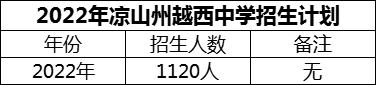 2022年凉山州越西中学招生计划

| 年份 | 招生人数 | 备注 |
|---|---|---|
| 2022年 | 1120人 | 无 |